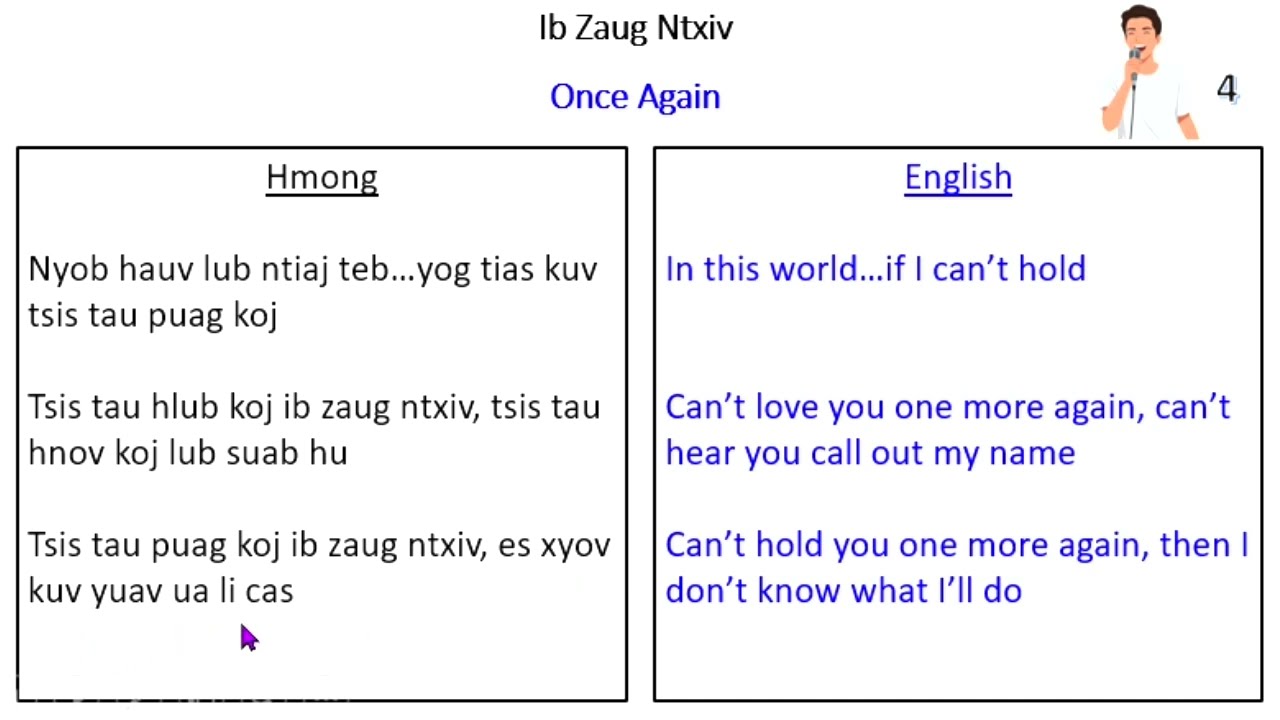 Ib Zaug Ntxiv

Once Again

4

Hmong

Nyob hauv lub ntiaj teb…yog tias kuv tsis tau puag koj

Tsis tau hlub koj ib zaug ntxiv, tsis tau hnov koj lub suab hu

Tsis tau puag koj ib zaug ntxiv, es xyov kuv yuav ua li cas

English

In this world…if I can't hold

Can't love you one more again, can't hear you call out my name

Can't hold you one more again, then I don't know what I'll do